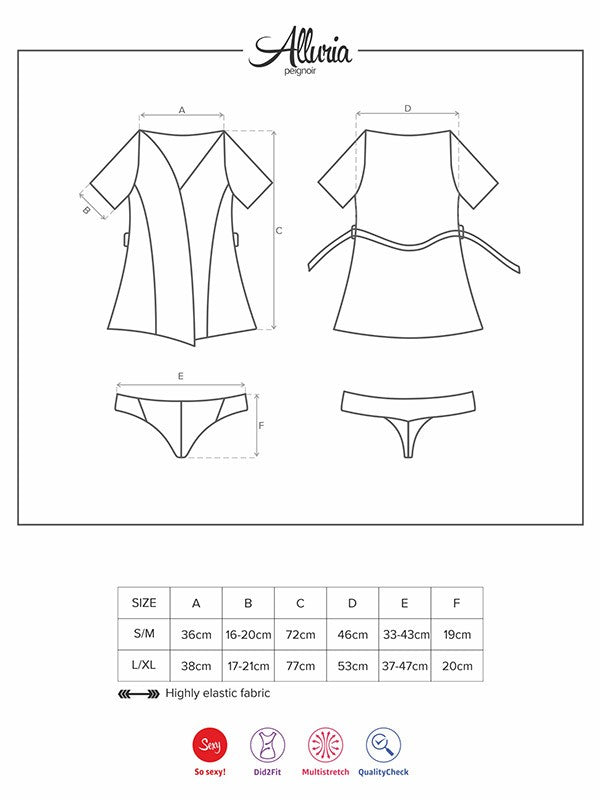 Alluria
peignoir

A
B
C
D
E
F

| SIZE | A | B | C | D | E | F |
|---|---|---|---|---|---|---|
| S/M | 36cm | 16-20cm | 72cm | 46cm | 33-43cm | 19cm |
| L/XL | 38cm | 17-21cm | 77cm | 53cm | 37-47cm | 20cm |

Highly elastic fabric

Sexy
So sexy!
Did2Fit
Multistretch
QualityCheck